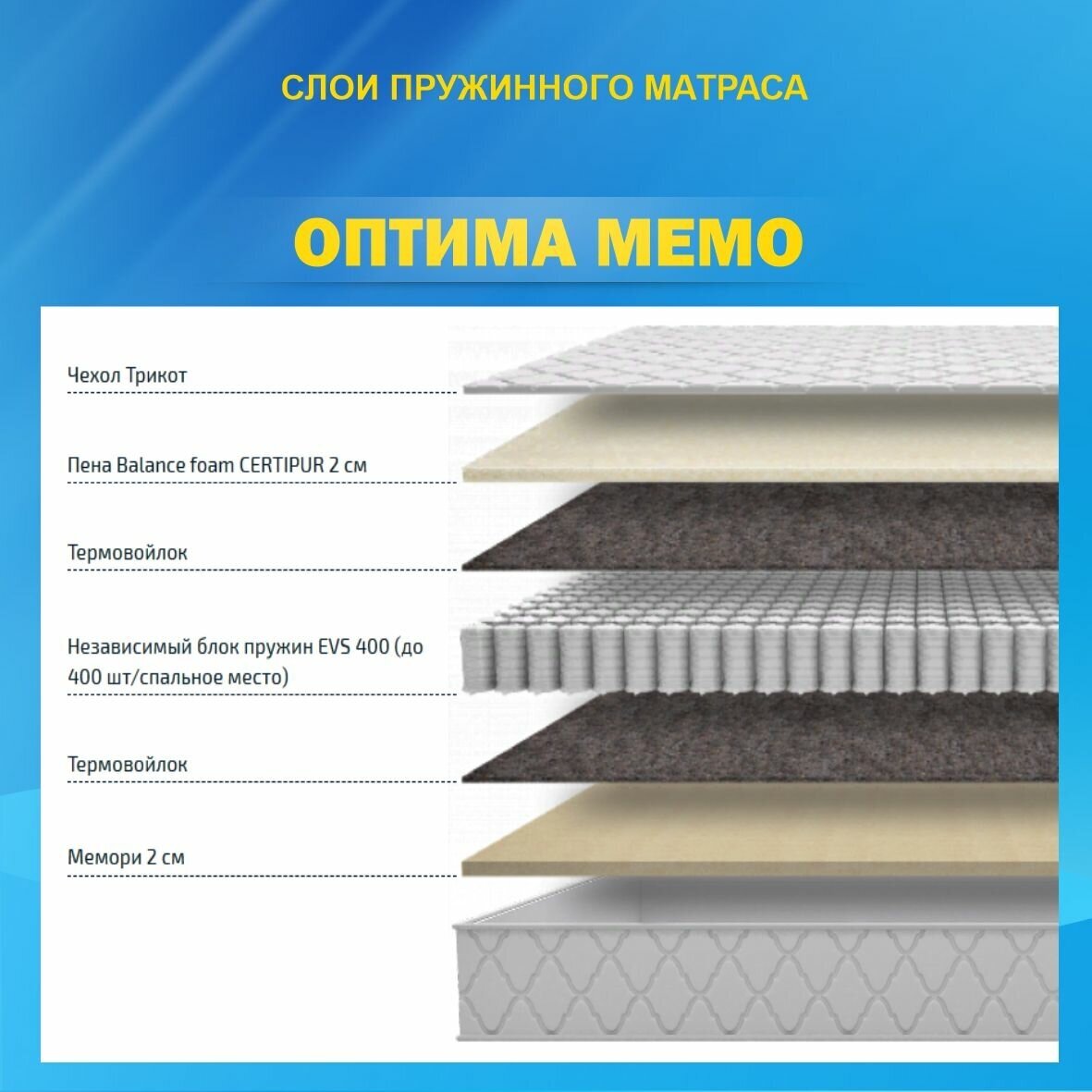 СЛОИ ПРУЖИННОГО МАТРАСА

ОПТИМА МЕМО

Чехол Трикот

Пена Balance foam CERTIPUR 2 см

Термовойлок

Независимый блок пружин EVS 400 (до 400 шт/спальное место)

Термовойлок

Мемори 2 см